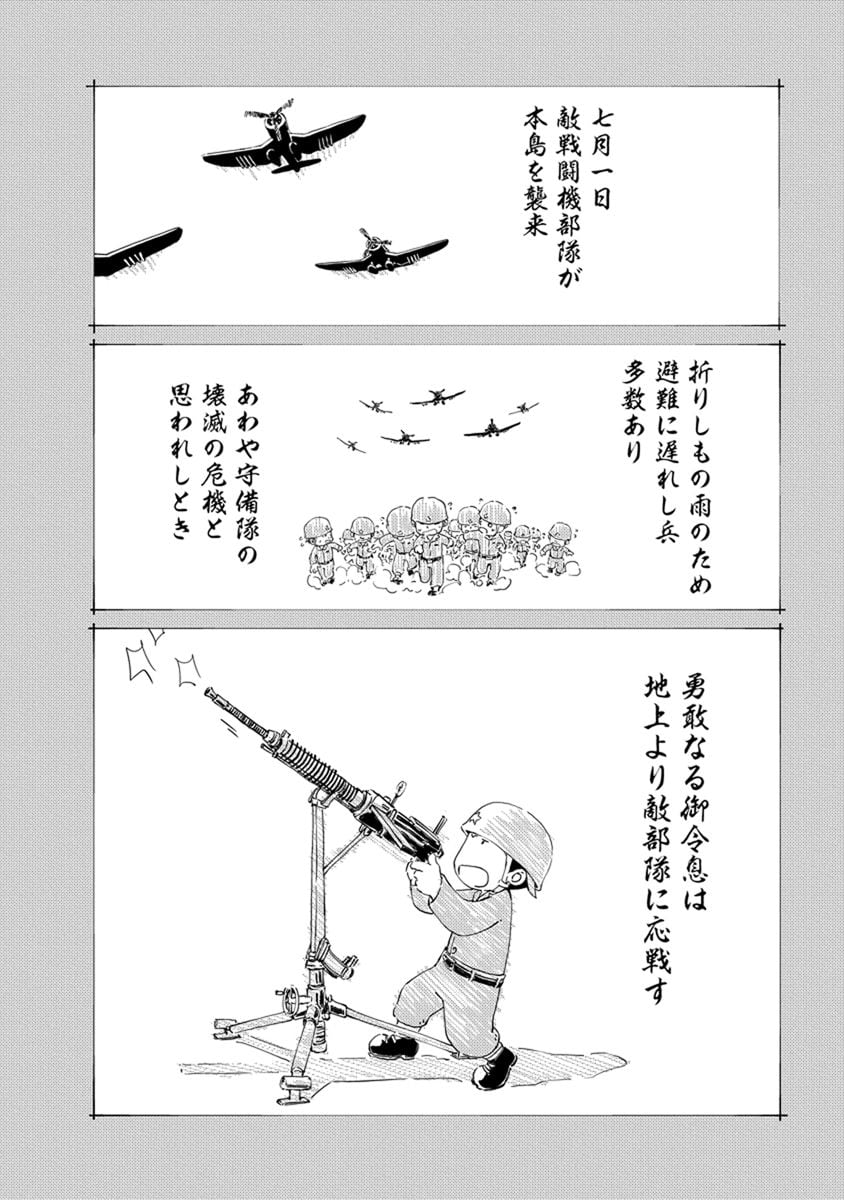 七月一日
敵戦闘機部隊が
本島を襲来

折りしもの雨のため
避難に遅れし兵
多数あり

あわや守備隊の
壊滅の危機と
思われしとき

勇敢なる御令息は
地上より敵部隊に応戦す